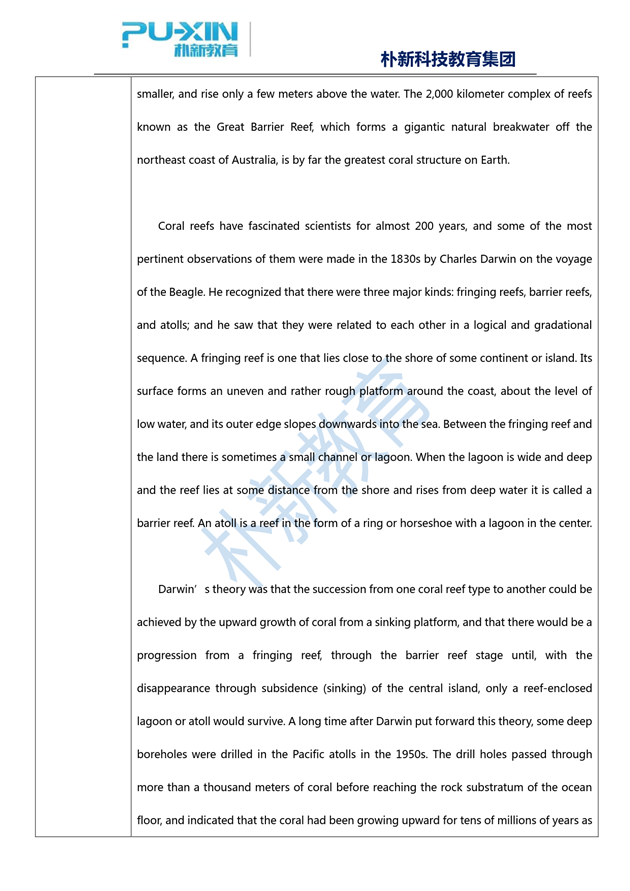 PU-XIN
朴新教育

朴新科技教育集团

smaller, and rise only a few meters above the water. The 2,000 kilometer complex of reefs known as the Great Barrier Reef, which forms a gigantic natural breakwater off the northeast coast of Australia, is by far the greatest coral structure on Earth.

Coral reefs have fascinated scientists for almost 200 years, and some of the most pertinent observations of them were made in the 1830s by Charles Darwin on the voyage of the Beagle. He recognized that there were three major kinds: fringing reefs, barrier reefs, and atolls; and he saw that they were related to each other in a logical and gradational sequence. A fringing reef is one that lies close to the shore of some continent or island. Its surface forms an uneven and rather rough platform around the coast, about the level of low water, and its outer edge slopes downwards into the sea. Between the fringing reef and the land there is sometimes a small channel or lagoon. When the lagoon is wide and deep and the reef lies at some distance from the shore and rises from deep water it is called a barrier reef. An atoll is a reef in the form of a ring or horseshoe with a lagoon in the center.

Darwin’s theory was that the succession from one coral reef type to another could be achieved by the upward growth of coral from a sinking platform, and that there would be a progression from a fringing reef, through the barrier reef stage until, with the disappearance through subsidence (sinking) of the central island, only a reef-enclosed lagoon or atoll would survive. A long time after Darwin put forward this theory, some deep boreholes were drilled in the Pacific atolls in the 1950s. The drill holes passed through more than a thousand meters of coral before reaching the rock substratum of the ocean floor, and indicated that the coral had been growing upward for tens of millions of years as

朴新教育